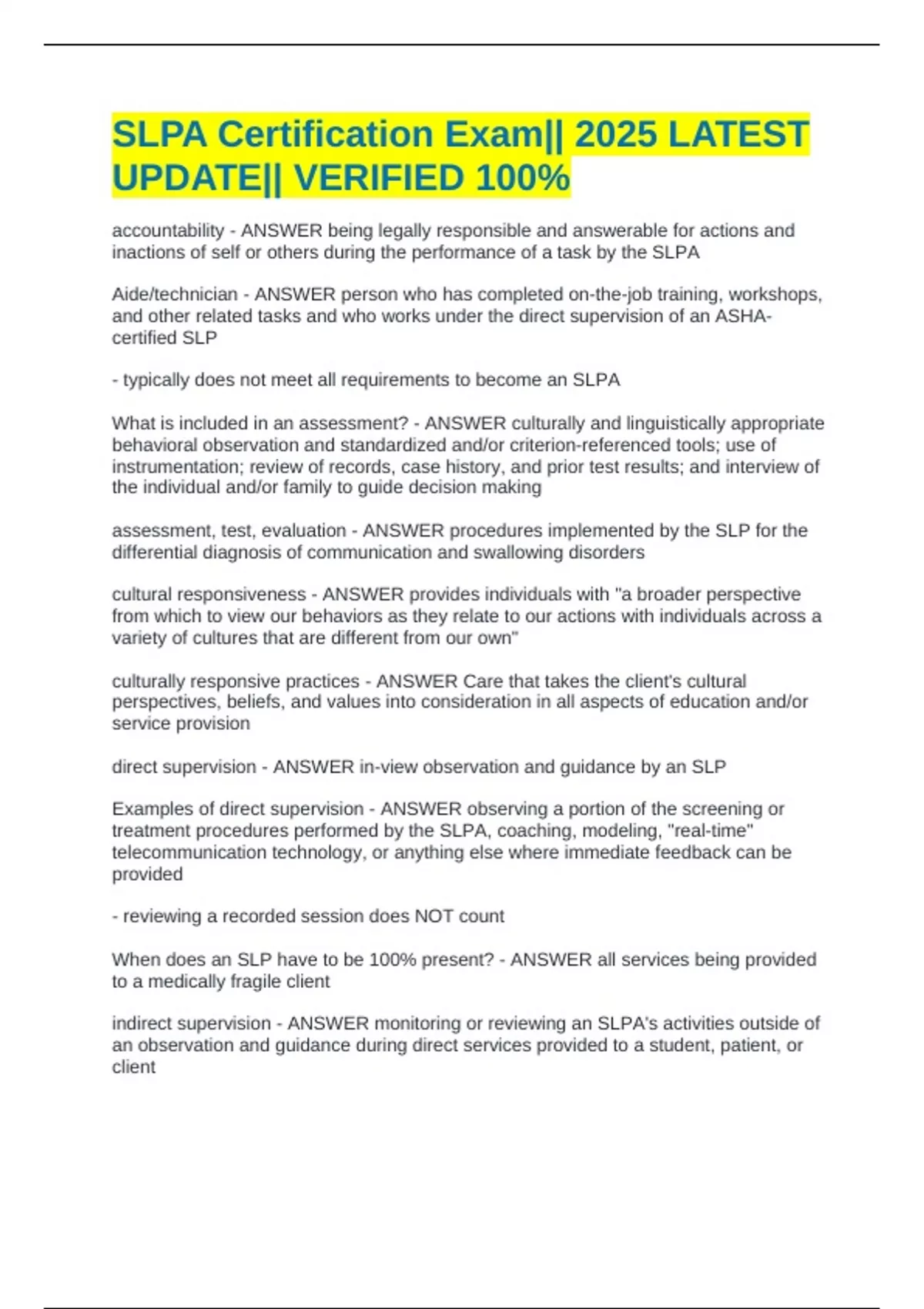 SLPA Certification Exam|| 2025 LATEST UPDATE|| VERIFIED 100%

accountability - ANSWER being legally responsible and answerable for actions and inactions of self or others during the performance of a task by the SLPA

Aide/technician - ANSWER person who has completed on-the-job training, workshops, and other related tasks and who works under the direct supervision of an ASHA-certified SLP

- typically does not meet all requirements to become an SLPA

What is included in an assessment? - ANSWER culturally and linguistically appropriate behavioral observation and standardized and/or criterion-referenced tools; use of instrumentation; review of records, case history, and prior test results; and interview of the individual and/or family to guide decision making

assessment, test, evaluation - ANSWER procedures implemented by the SLP for the differential diagnosis of communication and swallowing disorders

cultural responsiveness - ANSWER provides individuals with "a broader perspective from which to view our behaviors as they relate to our actions with individuals across a variety of cultures that are different from our own"

culturally responsive practices - ANSWER Care that takes the client's cultural perspectives, beliefs, and values into consideration in all aspects of education and/or service provision

direct supervision - ANSWER in-view observation and guidance by an SLP

Examples of direct supervision - ANSWER observing a portion of the screening or treatment procedures performed by the SLPA, coaching, modeling, "real-time" telecommunication technology, or anything else where immediate feedback can be provided

- reviewing a recorded session does NOT count

When does an SLP have to be 100% present? - ANSWER all services being provided to a medically fragile client

indirect supervision - ANSWER monitoring or reviewing an SLPA's activities outside of an observation and guidance during direct services provided to a student, patient, or client